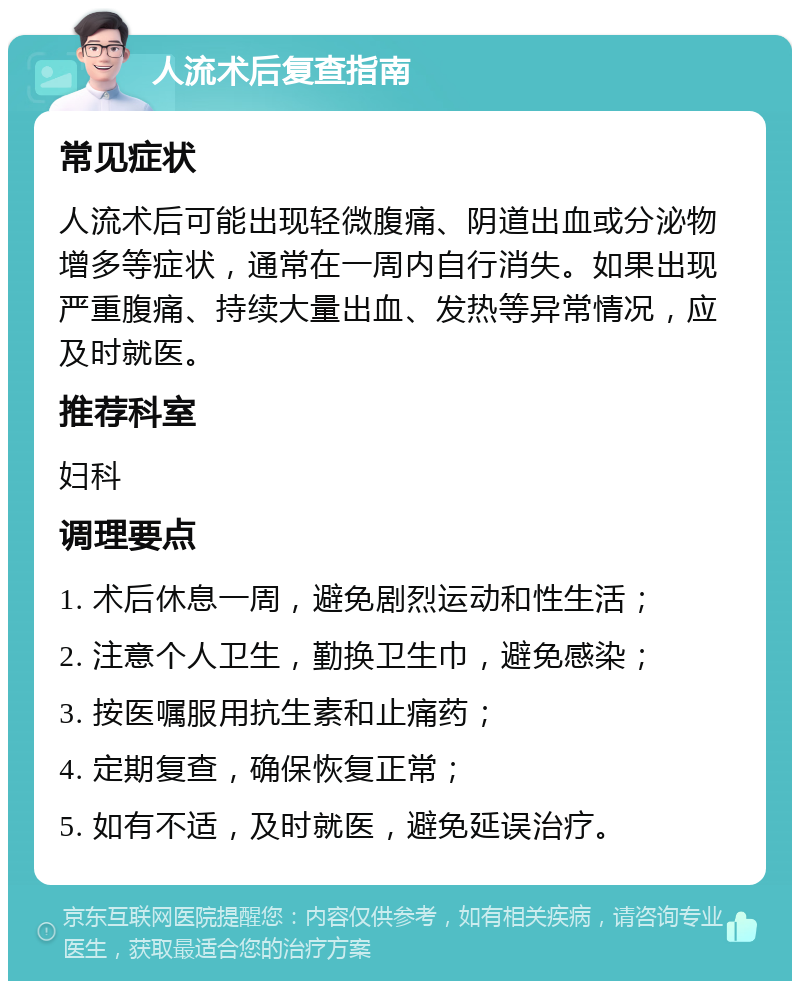 人流术后复查指南

常见症状

人流术后可能出现轻微腹痛、阴道出血或分泌物增多等症状，通常在一周内自行消失。如果出现严重腹痛、持续大量出血、发热等异常情况，应及时就医。

推荐科室

妇科

调理要点

1. 术后休息一周，避免剧烈运动和性生活；

2. 注意个人卫生，勤换卫生巾，避免感染；

3. 按医嘱服用抗生素和止痛药；

4. 定期复查，确保恢复正常；

5. 如有不适，及时就医，避免延误治疗。

京东互联网医院提醒您：内容仅供参考，如有相关疾病，请咨询专业医生，获取最适合您的治疗方案